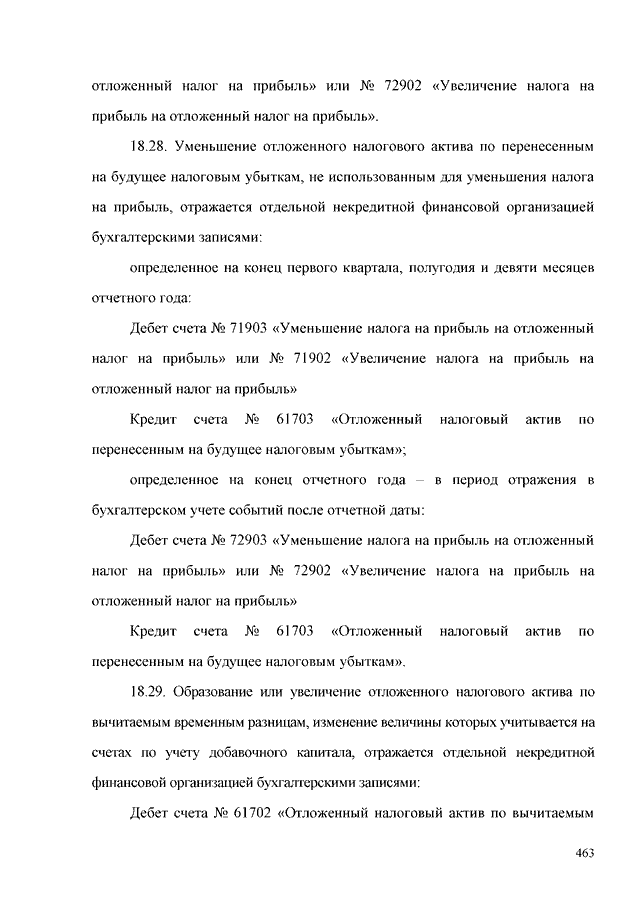 отложенный налог на прибыль» или № 72902 «Увеличение налога на прибыль на отложенный налог на прибыль».

18.28. Уменьшение отложенного налогового актива по перенесенным на будущее налоговым убыткам, не использованным для уменьшения налога на прибыль, отражается отдельной некредитной финансовой организацией бухгалтерскими записями:

определенное на конец первого квартала, полугодия и девяти месяцев отчетного года:

Дебет счета № 71903 «Уменьшение налога на прибыль на отложенный налог на прибыль» или № 71902 «Увеличение налога на прибыль на отложенный налог на прибыль»

Кредит счета № 61703 «Отложенный налоговый актив по перенесенным на будущее налоговым убыткам»;

определенное на конец отчетного года – в период отражения в бухгалтерском учете событий после отчетной даты:

Дебет счета № 72903 «Уменьшение налога на прибыль на отложенный налог на прибыль» или № 72902 «Увеличение налога на прибыль на отложенный налог на прибыль»

Кредит счета № 61703 «Отложенный налоговый актив по перенесенным на будущее налоговым убыткам».

18.29. Образование или увеличение отложенного налогового актива по вычитаемым временным разницам, изменение величины которых учитывается на счетах по учету добавочного капитала, отражается отдельной некредитной финансовой организацией бухгалтерскими записями:

Дебет счета № 61702 «Отложенный налоговый актив по вычитаемым

463